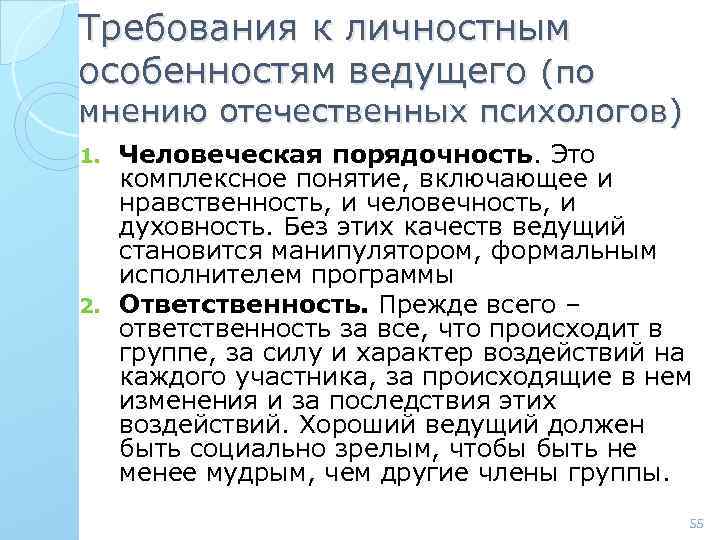 Требования к личностным особенностям ведущего (по мнению отечественных психологов)

1. Человеческая порядочность. Это комплексное понятие, включающее и нравственность, и человечность, и духовность. Без этих качеств ведущий становится манипулятором, формальным исполнителем программы
2. Ответственность. Прежде всего – ответственность за все, что происходит в группе, за силу и характер воздействий на каждого участника, за происходящие в нем изменения и за последствия этих воздействий. Хороший ведущий должен быть социально зрелым, чтобы быть не менее мудрым, чем другие члены группы.

55